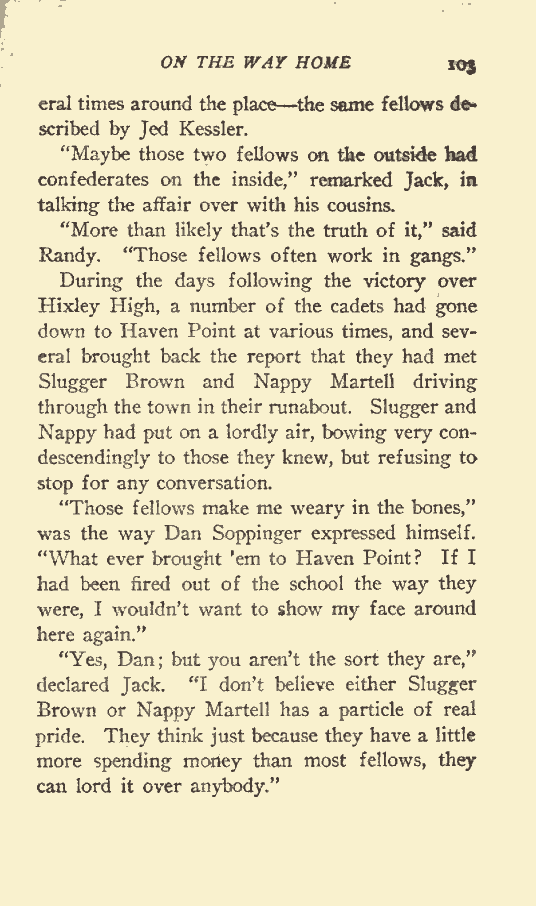 ON THE WAY HOME 103

eral times around the place—the same fellows described by Jed Kessler.

"Maybe those two fellows on the outside had confederates on the inside," remarked Jack, in talking the affair over with his cousins.

"More than likely that's the truth of it," said Randy. "Those fellows often work in gangs."

During the days following the victory over Hixley High, a number of the cadets had gone down to Haven Point at various times, and several brought back the report that they had met Slugger Brown and Nappy Martell driving through the town in their runabout. Slugger and Nappy had put on a lordly air, bowing very condescendingly to those they knew, but refusing to stop for any conversation.

"Those fellows make me weary in the bones," was the way Dan Soppinger expressed himself. "What ever brought 'em to Haven Point? If I had been fired out of the school the way they were, I wouldn't want to show my face around here again."

"Yes, Dan; but you aren't the sort they are," declared Jack. "I don't believe either Slugger Brown or Nappy Martell has a particle of real pride. They think just because they have a little more spending money than most fellows, they can lord it over anybody."